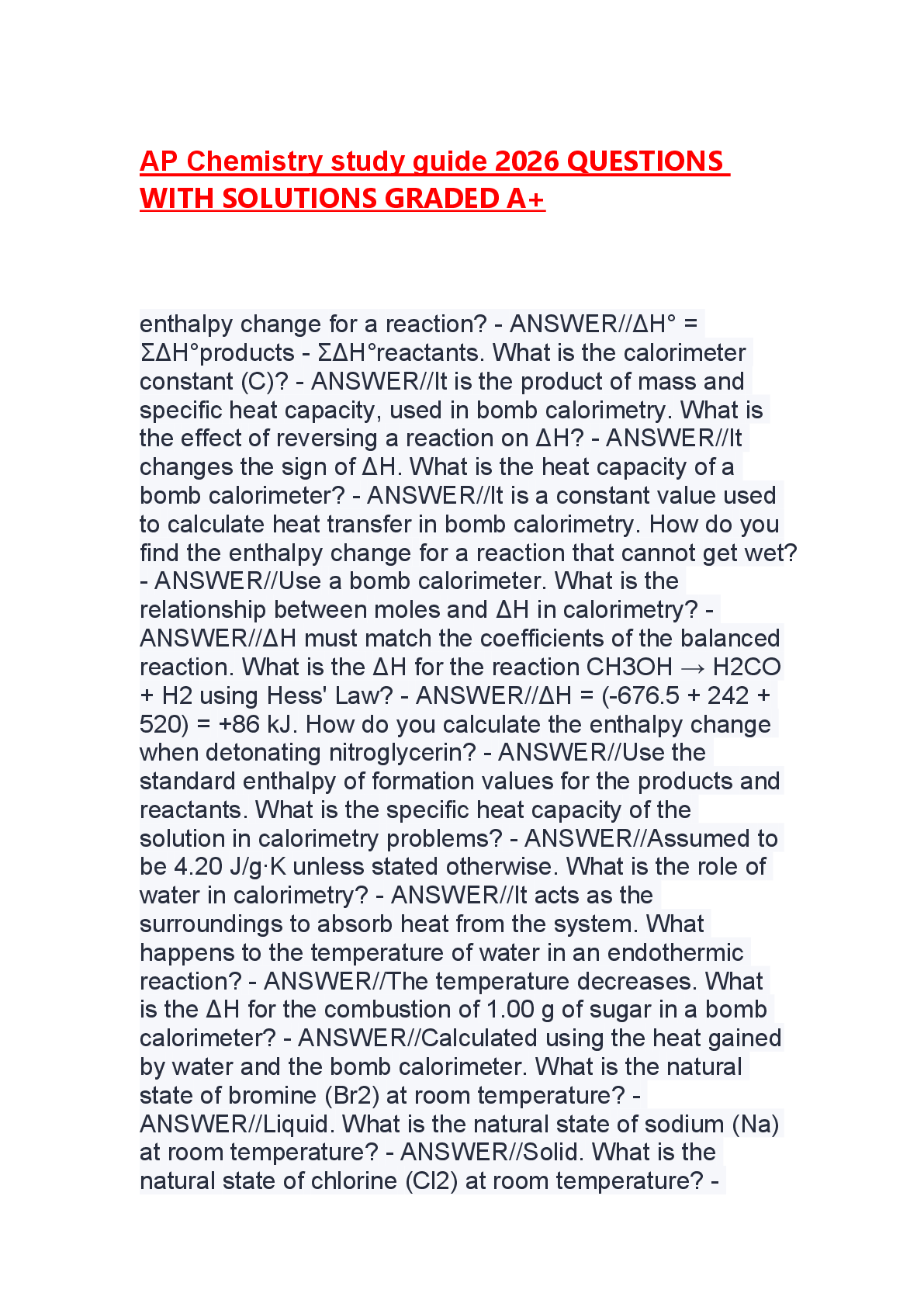 AP Chemistry study guide 2026 QUESTIONS WITH SOLUTIONS GRADED A+

enthalpy change for a reaction? - ANSWER//ΔH° = ΣΔH°products - ΣΔH°reactants. What is the calorimeter constant (C)? - ANSWER//It is the product of mass and specific heat capacity, used in bomb calorimetry. What is the effect of reversing a reaction on ΔH? - ANSWER//It changes the sign of ΔH. What is the heat capacity of a bomb calorimeter? - ANSWER//It is a constant value used to calculate heat transfer in bomb calorimetry. How do you find the enthalpy change for a reaction that cannot get wet? - ANSWER//Use a bomb calorimeter. What is the relationship between moles and ΔH in calorimetry? - ANSWER//ΔH must match the coefficients of the balanced reaction. What is the ΔH for the reaction CH3OH → H2CO + H2 using Hess' Law? - ANSWER//ΔH = (-676.5 + 242 + 520) = +86 kJ. How do you calculate the enthalpy change when detonating nitroglycerin? - ANSWER//Use the standard enthalpy of formation values for the products and reactants. What is the specific heat capacity of the solution in calorimetry problems? - ANSWER//Assumed to be 4.20 J/g·K unless stated otherwise. What is the role of water in calorimetry? - ANSWER//It acts as the surroundings to absorb heat from the system. What happens to the temperature of water in an endothermic reaction? - ANSWER//The temperature decreases. What is the ΔH for the combustion of 1.00 g of sugar in a bomb calorimeter? - ANSWER//Calculated using the heat gained by water and the bomb calorimeter. What is the natural state of bromine (Br2) at room temperature? - ANSWER//Liquid. What is the natural state of sodium (Na) at room temperature? - ANSWER//Solid. What is the natural state of chlorine (Cl2) at room temperature? -